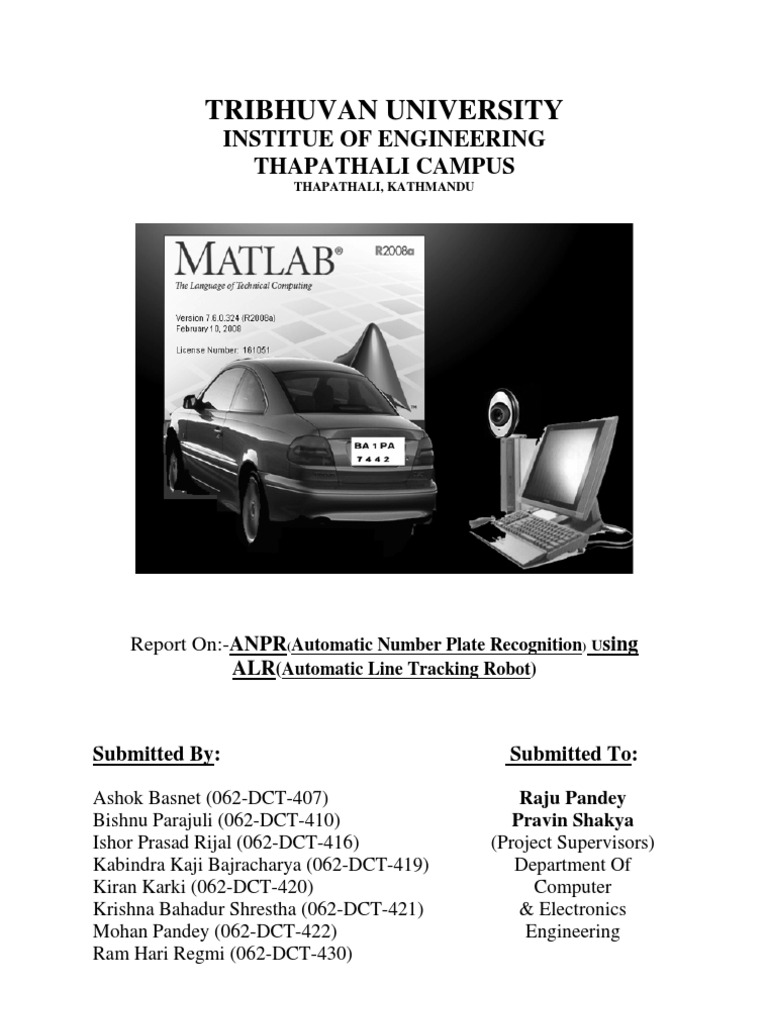 TRIBHUVAN UNIVERSITY
INSTITUE OF ENGINEERING
THAPATHALI CAMPUS
THAPATHALI, KATHMANDU

MATLAB® R2008a
The Language of Technical Computing
Version 7.6.0.324 (R2008a)
February 10, 2008
License Number: 161051

BA 1 PA
7 4 4 2

Report On:-ANPR(Automatic Number Plate Recognition) Using ALR(Automatic Line Tracking Robot)

Submitted By:

Ashok Basnet (062-DCT-407)
Bishnu Parajuli (062-DCT-410)
Ishor Prasad Rijal (062-DCT-416)
Kabindra Kaji Bajracharya (062-DCT-419)
Kiran Karki (062-DCT-420)
Krishna Bahadur Shrestha (062-DCT-421)
Mohan Pandey (062-DCT-422)
Ram Hari Regmi (062-DCT-430)

Submitted To:

Raju Pandey
Pravin Shakya
(Project Supervisors)
Department Of Computer & Electronics Engineering